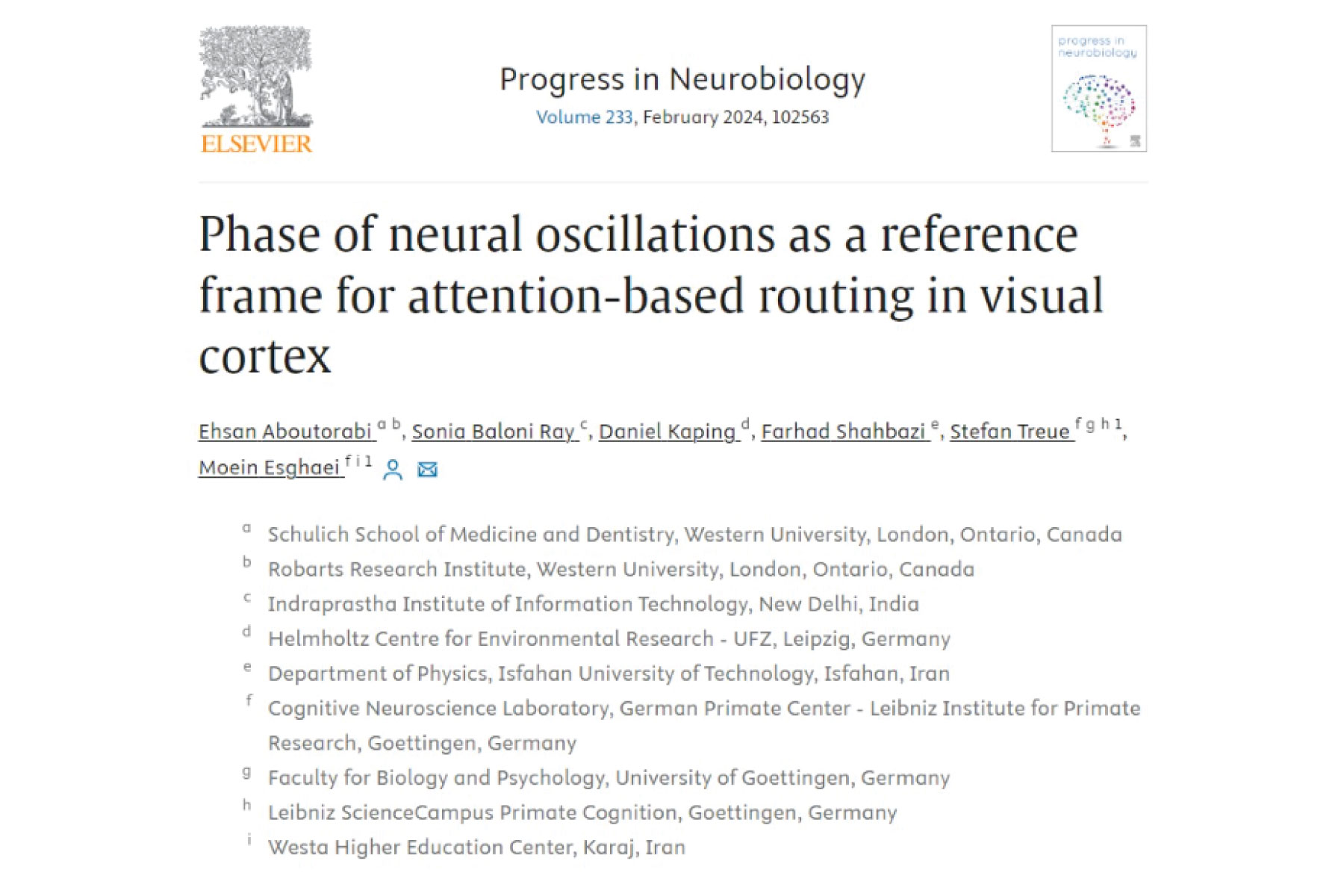 ELSEVIER

Progress in Neurobiology
Volume 233, February 2024, 102563

progress in neurobiology

Phase of neural oscillations as a reference frame for attention-based routing in visual cortex

Ehsan Aboutorabi $^{a\ b}$, Sonia Baloni Ray $^{c}$, Daniel Kaping $^{d}$, Farhad Shahbazi $^{e}$, Stefan Treue $^{f\ g\ h\ 1}$, Moein Esghaei $^{f\ i\ 1}$

$^{a}$ Schulich School of Medicine and Dentistry, Western University, London, Ontario, Canada
$^{b}$ Robarts Research Institute, Western University, London, Ontario, Canada
$^{c}$ Indraprastha Institute of Information Technology, New Delhi, India
$^{d}$ Helmholtz Centre for Environmental Research - UFZ, Leipzig, Germany
$^{e}$ Department of Physics, Isfahan University of Technology, Isfahan, Iran
$^{f}$ Cognitive Neuroscience Laboratory, German Primate Center - Leibniz Institute for Primate Research, Goettingen, Germany
$^{g}$ Faculty for Biology and Psychology, University of Goettingen, Germany
$^{h}$ Leibniz ScienceCampus Primate Cognition, Goettingen, Germany
$^{i}$ Westa Higher Education Center, Karaj, Iran